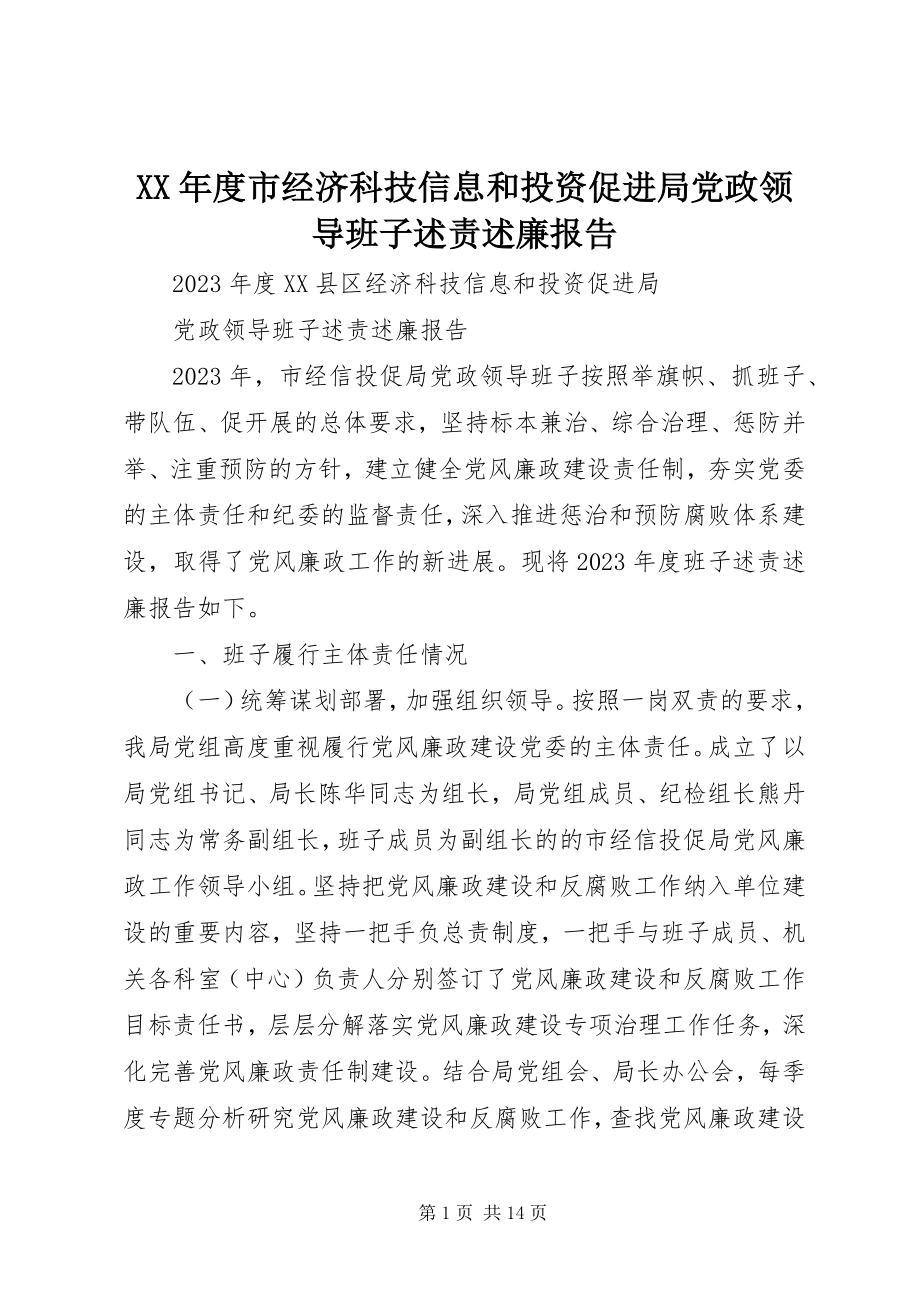 XX 年度市经济科技信息和投资促进局党政领导班子述责述廉报告

2023 年度 XX 县区经济科技信息和投资促进局

党政领导班子述责述廉报告

2023 年，市经信投促局党政领导班子按照举旗帜、抓班子、带队伍、促开展的总体要求，坚持标本兼治、综合治理、惩防并举、注重预防的方针，建立健全党风廉政建设责任制，夯实党委的主体责任和纪委的监督责任，深入推进惩治和预防腐败体系建设，取得了党风廉政工作的新进展。现将 2023 年度班子述责述廉报告如下。

一、班子履行主体责任情况

（一）统筹谋划部署，加强组织领导。按照一岗双责的要求，我局党组高度重视履行党风廉政建设党委的主体责任。成立了以局党组书记、局长陈华同志为组长，局党组成员、纪检组长熊丹同志为常务副组长，班子成员为副组长的的市经信投促局党风廉政工作领导小组。坚持把党风廉政建设和反腐败工作纳入单位建设的重要内容，坚持一把手负总责制度，一把手与班子成员、机关各科室（中心）负责人分别签订了党风廉政建设和反腐败工作目标责任书，层层分解落实党风廉政建设专项治理工作任务，深化完善党风廉政责任制建设。结合局党组会、局长办公会，每季度专题分析研究党风廉政建设和反腐败工作，查找党风廉政建设

第 1 页 共 14 页